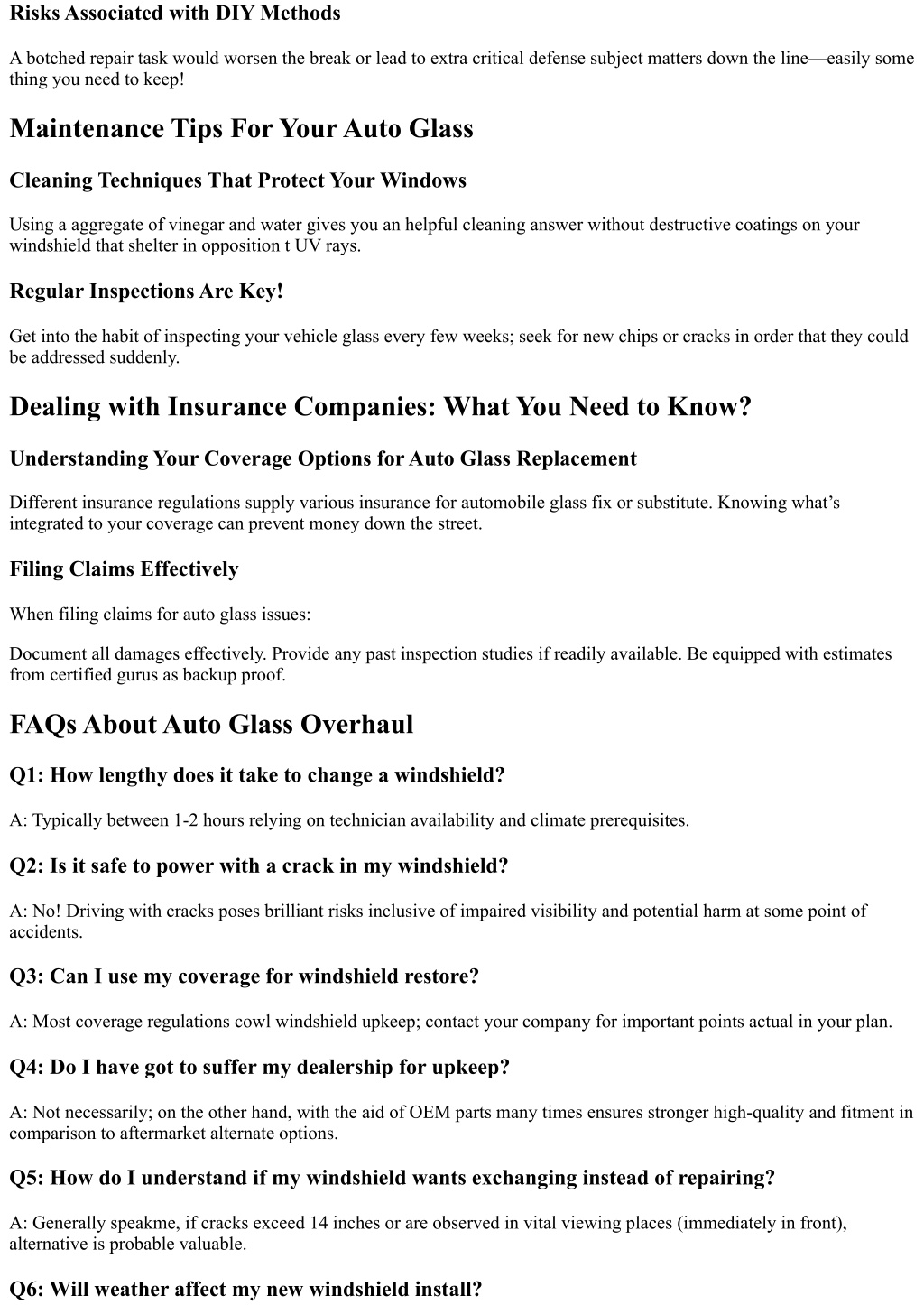 Risks Associated with DIY Methods

A botched repair task would worsen the break or lead to extra critical defense subject matters down the line—easily some thing you need to keep!

Maintenance Tips For Your Auto Glass

Cleaning Techniques That Protect Your Windows

Using a aggregate of vinegar and water gives you an helpful cleaning answer without destructive coatings on your windshield that shelter in opposition t UV rays.

Regular Inspections Are Key!

Get into the habit of inspecting your vehicle glass every few weeks; seek for new chips or cracks in order that they could be addressed suddenly.

Dealing with Insurance Companies: What You Need to Know?

Understanding Your Coverage Options for Auto Glass Replacement

Different insurance regulations supply various insurance for automobile glass fix or substitute. Knowing what's integrated to your coverage can prevent money down the street.

Filing Claims Effectively

When filing claims for auto glass issues:

Document all damages effectively. Provide any past inspection studies if readily available. Be equipped with estimates from certified gurus as backup proof.

FAQs About Auto Glass Overhaul

Q1: How lengthy does it take to change a windshield?

A: Typically between 1-2 hours relying on technician availability and climate prerequisites.

Q2: Is it safe to power with a crack in my windshield?

A: No! Driving with cracks poses brilliant risks inclusive of impaired visibility and potential harm at some point of accidents.

Q3: Can I use my coverage for windshield restore?

A: Most coverage regulations cowl windshield upkeep; contact your company for important points actual in your plan.

Q4: Do I have got to suffer my dealership for upkeep?

A: Not necessarily; on the other hand, with the aid of OEM parts many times ensures stronger high-quality and fitment in comparison to aftermarket alternate options.

Q5: How do I understand if my windshield wants exchanging instead of repairing?

A: Generally speakme, if cracks exceed 14 inches or are observed in vital viewing places (immediately in front), alternative is probable valuable.

Q6: Will weather affect my new windshield install?